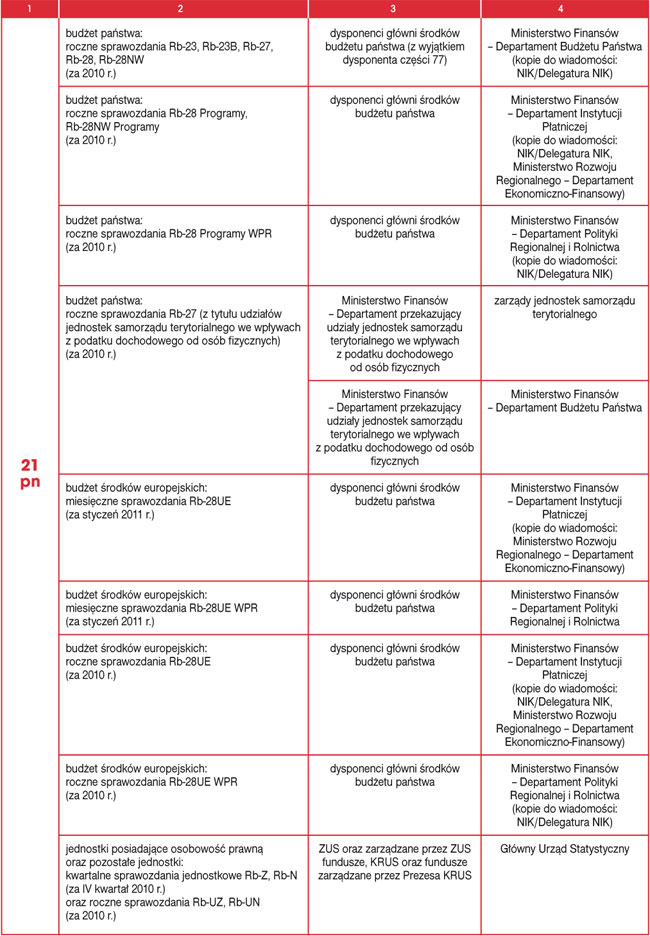 | 1 | 2 | 3 | 4 |
|---|---|---|---|
| 21 pn | budżet państwa: roczne sprawozdania Rb-23, Rb-23B, Rb-27, Rb-28, Rb-28NW (za 2010 r.) | dysponenci główni środków budżetu państwa (z wyjątkiem dysponenta części 77) | Ministerstwo Finansów – Departament Budżetu Państwa (kopie do wiadomości: NIK/Delegatura NIK) |
| | budżet państwa: roczne sprawozdania Rb-28 Programy, Rb-28NW Programy (za 2010 r.) | dysponenci główni środków budżetu państwa | Ministerstwo Finansów – Departament Instytucji Płatniczej (kopie do wiadomości: NIK/Delegatura NIK, Ministerstwo Rozwoju Regionalnego – Departament Ekonomiczno-Finansowy) |
| | budżet państwa: roczne sprawozdania Rb-28 Programy WPR (za 2010 r.) | dysponenci główni środków budżetu państwa | Ministerstwo Finansów – Departament Polityki Regionalnej i Rolnictwa (kopie do wiadomości: NIK/Delegatura NIK) |
| | budżet państwa: roczne sprawozdania Rb-27 (z tytułu udziałów jednostek samorządu terytorialnego we wpływach z podatku dochodowego od osób fizycznych) (za 2010 r.) | Ministerstwo Finansów – Departament przekazujący udziały jednostek samorządu terytorialnego we wpływach z podatku dochodowego od osób fizycznych | zarządy jednostek samorządu terytorialnego |
| | | Ministerstwo Finansów – Departament przekazujący udziały jednostek samorządu terytorialnego we wpływach z podatku dochodowego od osób fizycznych | Ministerstwo Finansów – Departament Budżetu Państwa |
| | budżet środków europejskich: miesięczne sprawozdania Rb-28UE (za styczeń 2011 r.) | dysponenci główni środków budżetu państwa | Ministerstwo Finansów – Departament Instytucji Płatniczej (kopie do wiadomości: Ministerstwo Rozwoju Regionalnego – Departament Ekonomiczno-Finansowy) |
| | budżet środków europejskich: miesięczne sprawozdania Rb-28UE WPR (za styczeń 2011 r.) | dysponenci główni środków budżetu państwa | Ministerstwo Finansów – Departament Polityki Regionalnej i Rolnictwa |
| | budżet środków europejskich: roczne sprawozdania Rb-28UE (za 2010 r.) | dysponenci główni środków budżetu państwa | Ministerstwo Finansów – Departament Instytucji Płatniczej (kopie do wiadomości: NIK/Delegatura NIK, Ministerstwo Rozwoju Regionalnego – Departament Ekonomiczno-Finansowy) |
| | budżet środków europejskich: roczne sprawozdania Rb-28UE WPR (za 2010 r.) | dysponenci główni środków budżetu państwa | Ministerstwo Finansów – Departament Polityki Regionalnej i Rolnictwa (kopie do wiadomości: NIK/Delegatura NIK) |
| | jednostki posiadające osobowość prawną oraz pozostałe jednostki: kwartalne sprawozdania jednostkowe Rb-Z, Rb-N (za IV kwartał 2010 r.) oraz roczne sprawozdania Rb-UZ, Rb-UN (za 2010 r.) | ZUS oraz zarządzane przez ZUS fundusze, KRUS oraz fundusze zarządzane przez Prezesa KRUS | Główny Urząd Statystyczny |